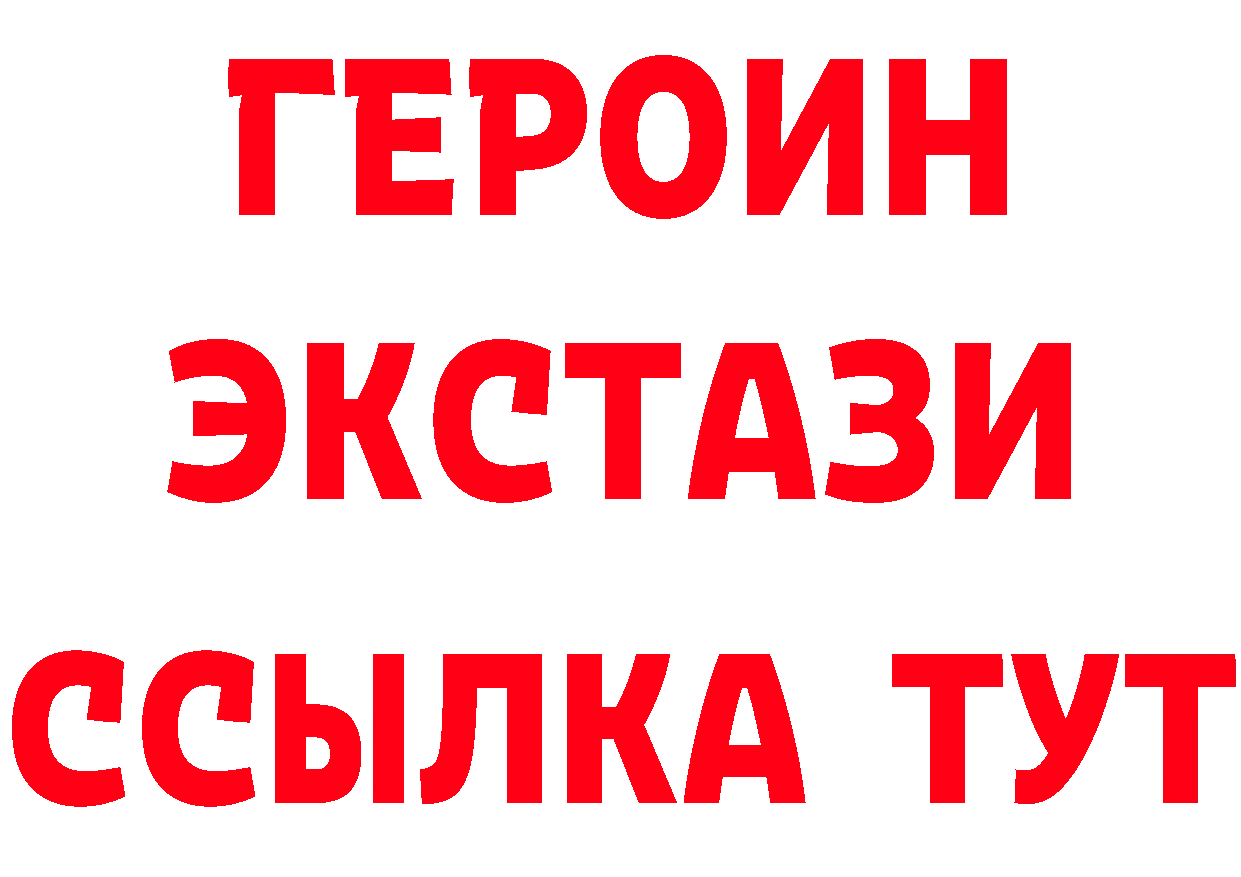 ГЕРОИН
ЭКСТАЗИ
ССЫЛКА ТУТ